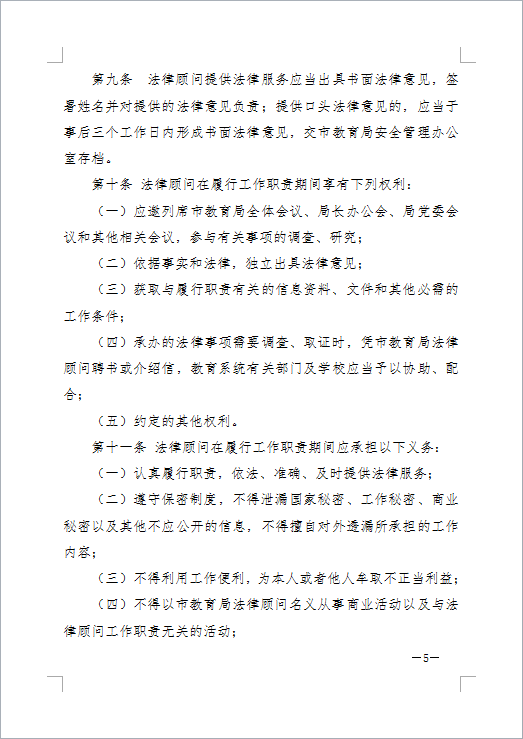 第九条　法律顾问提供法律服务应当出具书面法律意见，签署姓名并对提供的法律意见负责；提供口头法律意见的，应当于事后三个工作日内形成书面法律意见，交市教育局安全管理办公室存档。

第十条 法律顾问在履行工作职责期间享有下列权利：

（一）应邀列席市教育局全体会议、局长办公会、局党委会议和其他相关会议，参与有关事项的调查、研究；

（二）依据事实和法律，独立出具法律意见；

（三）获取与履行职责有关的信息资料、文件和其他必需的工作条件；

（四）承办的法律事项需要调查、取证时，凭市教育局法律顾问聘书或介绍信，教育系统有关部门及学校应当予以协助、配合；

（五）约定的其他权利。

第十一条 法律顾问在履行工作职责期间应承担以下义务：

（一）认真履行职责，依法、准确、及时提供法律服务；

（二）遵守保密制度，不得泄漏国家秘密、工作秘密、商业秘密以及其他不应公开的信息，不得擅自对外透漏所承担的工作内容；

（三）不得利用工作便利，为本人或者他人牟取不正当利益；

（四）不得以市教育局法律顾问名义从事商业活动以及与法律顾问工作职责无关的活动；

—5—